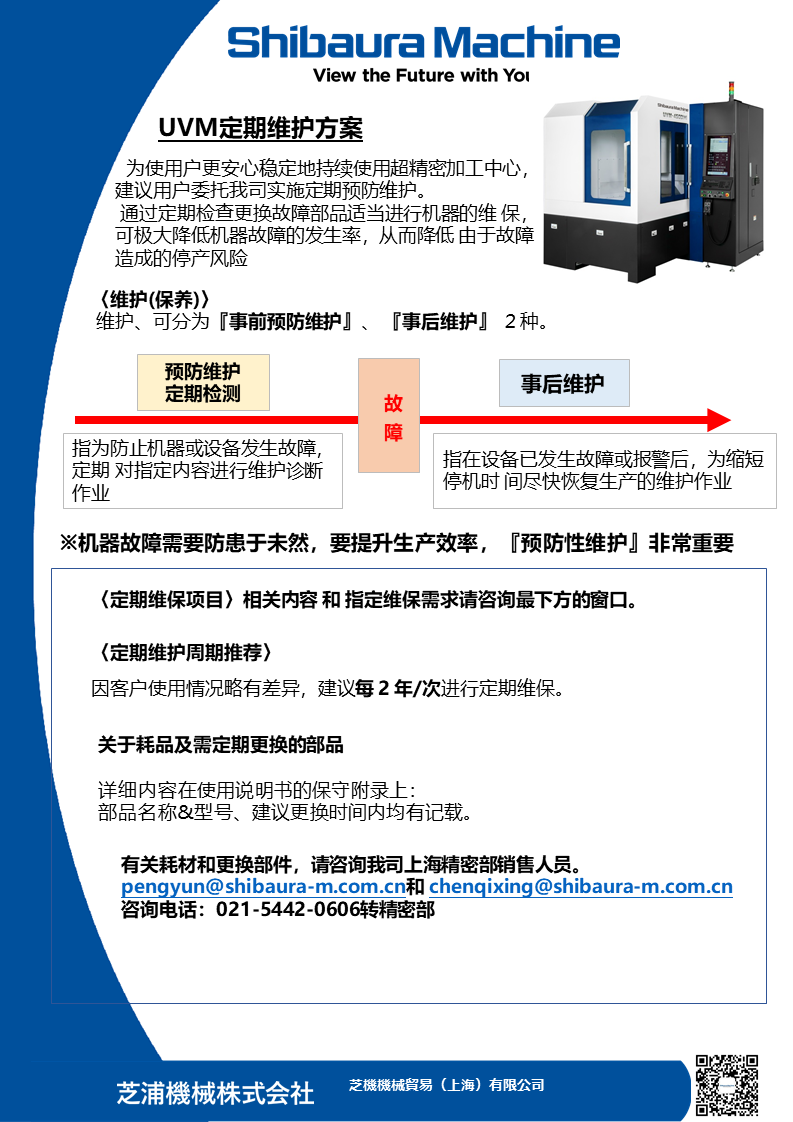 Shibaura Machine
View the Future with You

UVM定期维护方案

为使用户更安心稳定地持续使用超精密加工中心，建议用户委托我司实施定期预防维护。

通过定期检查更换故障部品适当进行机器的维保，可极大降低机器故障的发生率，从而降低由于故障造成的停产风险

〈维护(保养)〉
维护、可分为『事前预防维护』、『事后维护』 2种。

预防维护
定期检测

故障

事后维护

指为防止机器或设备发生故障，定期对指定内容进行维护诊断作业

指在设备已发生故障或报警后，为缩短停机时间尽快恢复生产的维护作业

※机器故障需要防患于未然，要提升生产效率，『预防性维护』非常重要

〈定期维保项目〉相关内容和指定维保需求请咨询最下方的窗口。

〈定期维护周期推荐〉

因客户使用情况略有差异，建议每2年/次进行定期维保。

关于耗品及需定期更换的部品

详细内容在使用说明书的保守附录上：
部品名称&型号、建议更换时间内均有记载。

有关耗材和更换部件，请咨询我司上海精密部销售人员。
pengyun@shibaura-m.com.cn和chenqixing@shibaura-m.com.cn
咨询电话：021-5442-0606转精密部

芝浦機械株式会社 芝機機械貿易（上海）有限公司